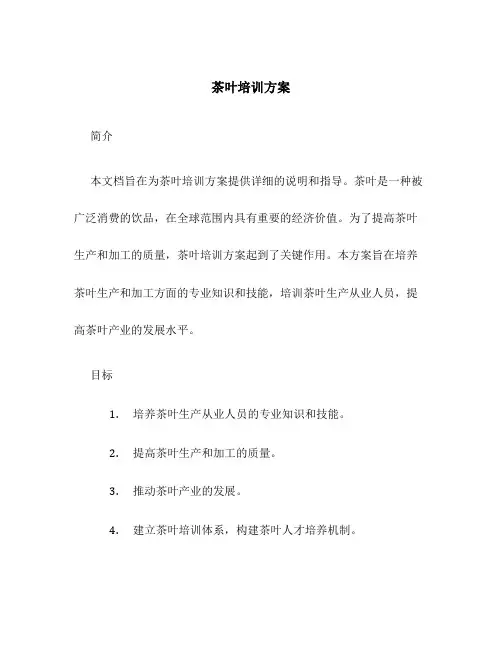 茶叶培训方案

简介

本文档旨在为茶叶培训方案提供详细的说明和指导。茶叶是一种被广泛消费的饮品，在全球范围内具有重要的经济价值。为了提高茶叶生产和加工的质量，茶叶培训方案起到了关键作用。本方案旨在培养茶叶生产和加工方面的专业知识和技能，培训茶叶生产从业人员，提高茶叶产业的发展水平。

目标

1. 培养茶叶生产从业人员的专业知识和技能。

2. 提高茶叶生产和加工的质量。

3. 推动茶叶产业的发展。

4. 建立茶叶培训体系，构建茶叶人才培养机制。